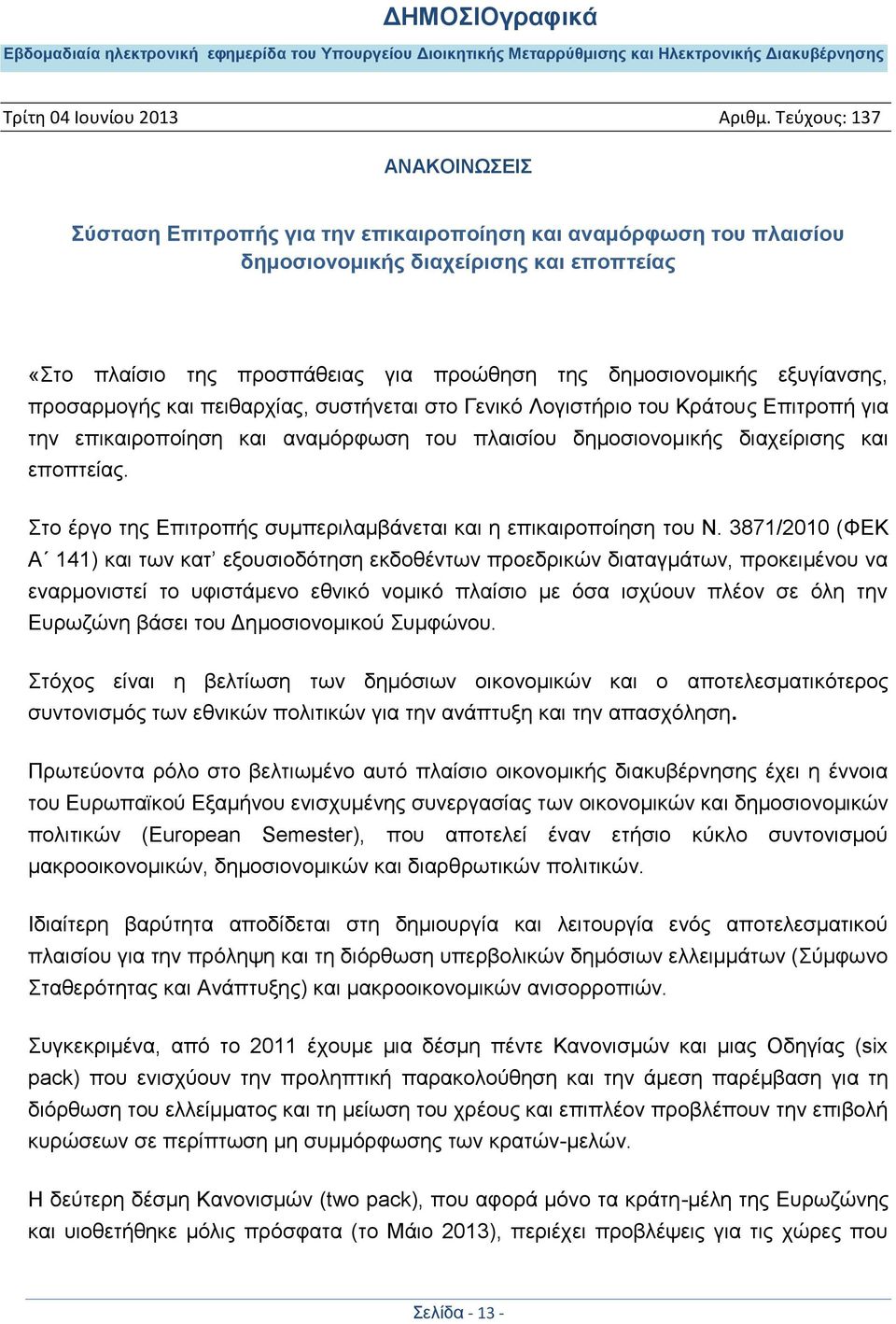 ΔΗΜΟΣΙΟγραφικά

Εβδομαδιαία ηλεκτρονική εφημερίδα του Υπουργείου Διοικητικής Μεταρρύθμισης και Ηλεκτρονικής Διακυβέρνησης

Τρίτη 04 Ιουνίου 2013

Αριθμ. Τεύχους: 137

ΑΝΑΚΟΙΝΩΣΕΙΣ

Σύσταση Επιτροπής για την επικαιροποίηση και αναμόρφωση του πλαισίου δημοσιονομικής διαχείρισης και εποπτείας

«Στο πλαίσιο της προσπάθειας για προώθηση της δημοσιονομικής εξυγίανσης, προσαρμογής και πειθαρχίας, συστήνεται στο Γενικό Λογιστήριο του Κράτους Επιτροπή για την επικαιροποίηση και αναμόρφωση του πλαισίου δημοσιονομικής διαχείρισης και εποπτείας.

Στο έργο της Επιτροπής συμπεριλαμβάνεται και η επικαιροποίηση του Ν. 3871/2010 (ΦΕΚ Α΄ 141) και των κατ' εξουσιοδότηση εκδοθέντων προεδρικών διαταγμάτων, προκειμένου να εναρμονιστεί το υφιστάμενο εθνικό νομικό πλαίσιο με όσα ισχύουν πλέον σε όλη την Ευρωζώνη βάσει του Δημοσιονομικού Συμφώνου.

Στόχος είναι η βελτίωση των δημόσιων οικονομικών και ο αποτελεσματικότερος συντονισμός των εθνικών πολιτικών για την ανάπτυξη και την απασχόληση.

Πρωτεύοντα ρόλο στο βελτιωμένο αυτό πλαίσιο οικονομικής διακυβέρνησης έχει η έννοια του Ευρωπαϊκού Εξαμήνου ενισχυμένης συνεργασίας των οικονομικών και δημοσιονομικών πολιτικών (European Semester), που αποτελεί έναν ετήσιο κύκλο συντονισμού μακροοικονομικών, δημοσιονομικών και διαρθρωτικών πολιτικών.

Ιδιαίτερη βαρύτητα αποδίδεται στη δημιουργία και λειτουργία ενός αποτελεσματικού πλαισίου για την πρόληψη και τη διόρθωση υπερβολικών δημόσιων ελλειμμάτων (Σύμφωνο Σταθερότητας και Ανάπτυξης) και μακροοικονομικών ανισορροπιών.

Συγκεκριμένα, από το 2011 έχουμε μια δέσμη πέντε Κανονισμών και μιας Οδηγίας (six pack) που ενισχύουν την προληπτική παρακολούθηση και την άμεση παρέμβαση για τη διόρθωση του ελλείμματος και τη μείωση του χρέους και επιπλέον προβλέπουν την επιβολή κυρώσεων σε περίπτωση μη συμμόρφωσης των κρατών-μελών.

Η δεύτερη δέσμη Κανονισμών (two pack), που αφορά μόνο τα κράτη-μέλη της Ευρωζώνης και υιοθετήθηκε μόλις πρόσφατα (το Μάιο 2013), περιέχει προβλέψεις για τις χώρες που

Σελίδα - 13 -